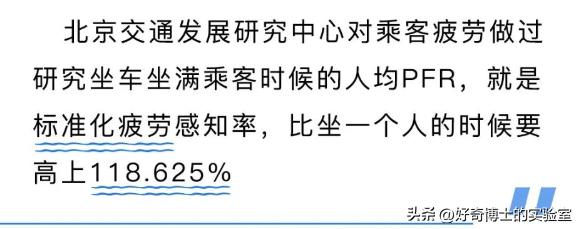 北京交通发展研究中心对乘客疲劳做过研究坐车坐满乘客时候的人均PFR，就是标准化疲劳感知率，比坐一个人的时候要高上118.625%

头条 @好奇博士的实验室